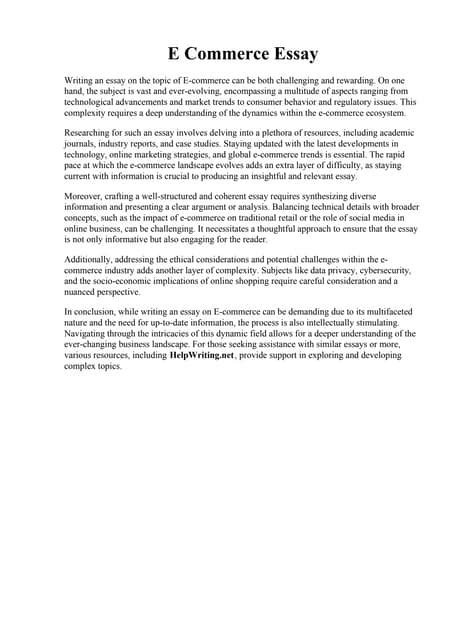 E Commerce Essay

Writing an essay on the topic of E-commerce can be both challenging and rewarding. On one hand, the subject is vast and ever-evolving, encompassing a multitude of aspects ranging from technological advancements and market trends to consumer behavior and regulatory issues. This complexity requires a deep understanding of the dynamics within the e-commerce ecosystem.

Researching for such an essay involves delving into a plethora of resources, including academic journals, industry reports, and case studies. Staying updated with the latest developments in technology, online marketing strategies, and global e-commerce trends is essential. The rapid pace at which the e-commerce landscape evolves adds an extra layer of difficulty, as staying current with information is crucial to producing an insightful and relevant essay.

Moreover, crafting a well-structured and coherent essay requires synthesizing diverse information and presenting a clear argument or analysis. Balancing technical details with broader concepts, such as the impact of e-commerce on traditional retail or the role of social media in online business, can be challenging. It necessitates a thoughtful approach to ensure that the essay is not only informative but also engaging for the reader.

Additionally, addressing the ethical considerations and potential challenges within the e-commerce industry adds another layer of complexity. Subjects like data privacy, cybersecurity, and the socio-economic implications of online shopping require careful consideration and a nuanced perspective.

In conclusion, while writing an essay on E-commerce can be demanding due to its multifaceted nature and the need for up-to-date information, the process is also intellectually stimulating. Navigating through the intricacies of this dynamic field allows for a deeper understanding of the ever-changing business landscape. For those seeking assistance with similar essays or more, various resources, including HelpWriting.net, provide support in exploring and developing complex topics.